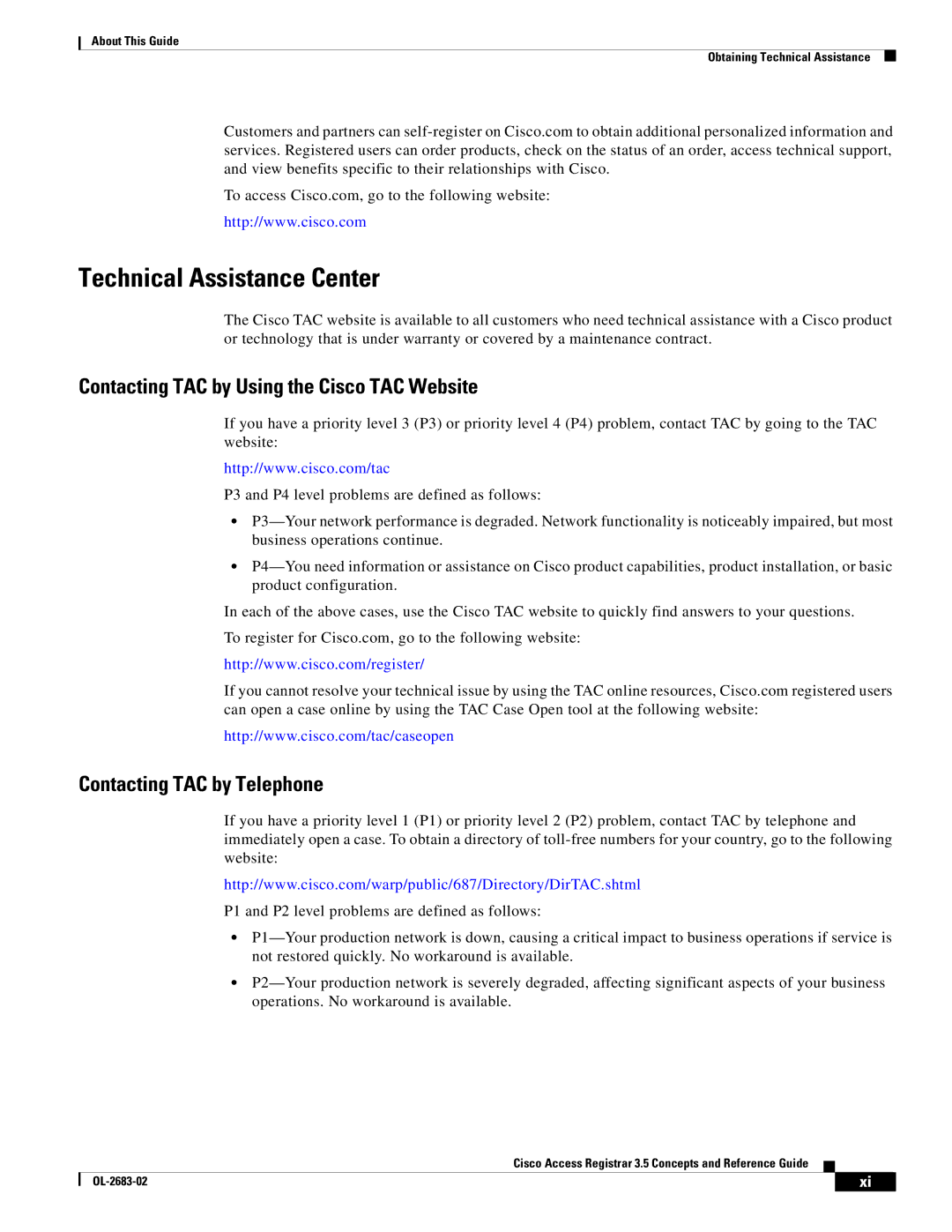 About This Guide

Obtaining Technical Assistance

Customers and partners can self-register on Cisco.com to obtain additional personalized information and services. Registered users can order products, check on the status of an order, access technical support, and view benefits specific to their relationships with Cisco.

To access Cisco.com, go to the following website:

http://www.cisco.com

Technical Assistance Center

The Cisco TAC website is available to all customers who need technical assistance with a Cisco product or technology that is under warranty or covered by a maintenance contract.

Contacting TAC by Using the Cisco TAC Website

If you have a priority level 3 (P3) or priority level 4 (P4) problem, contact TAC by going to the TAC website:

http://www.cisco.com/tac

P3 and P4 level problems are defined as follows:

• P3—Your network performance is degraded. Network functionality is noticeably impaired, but most business operations continue.

• P4—You need information or assistance on Cisco product capabilities, product installation, or basic product configuration.

In each of the above cases, use the Cisco TAC website to quickly find answers to your questions.

To register for Cisco.com, go to the following website:

http://www.cisco.com/register/

If you cannot resolve your technical issue by using the TAC online resources, Cisco.com registered users can open a case online by using the TAC Case Open tool at the following website:

http://www.cisco.com/tac/caseopen

Contacting TAC by Telephone

If you have a priority level 1 (P1) or priority level 2 (P2) problem, contact TAC by telephone and immediately open a case. To obtain a directory of toll-free numbers for your country, go to the following website:

http://www.cisco.com/warp/public/687/Directory/DirTAC.shtml

P1 and P2 level problems are defined as follows:

• P1—Your production network is down, causing a critical impact to business operations if service is not restored quickly. No workaround is available.

• P2—Your production network is severely degraded, affecting significant aspects of your business operations. No workaround is available.

Cisco Access Registrar 3.5 Concepts and Reference Guide

OL-2683-02

xi